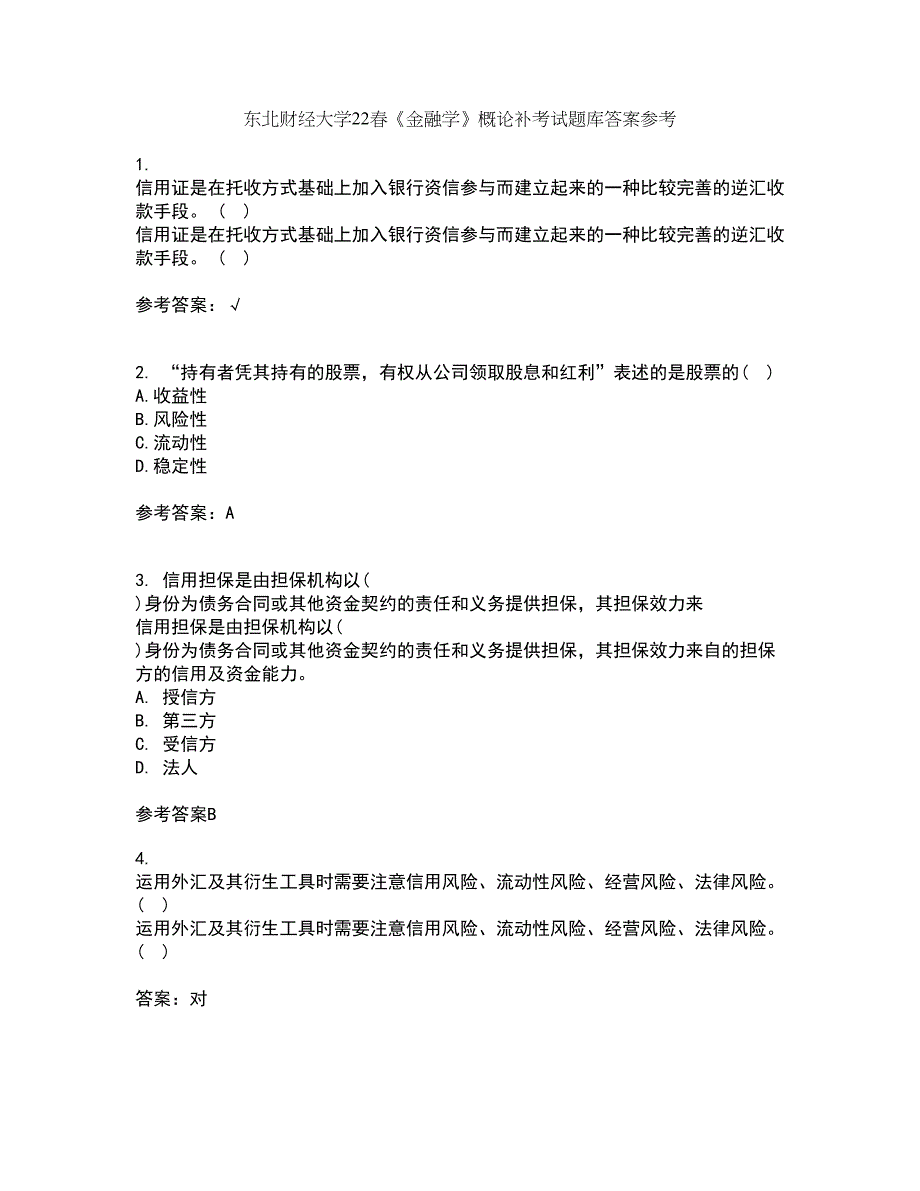 东北财经大学22春《金融学》概论补考试题库答案参考

1.
信用证是在托收方式基础上加入银行资信参与而建立起来的一种比较完善的逆汇收款手段。（ ）
信用证是在托收方式基础上加入银行资信参与而建立起来的一种比较完善的逆汇收款手段。（ ）

参考答案：√

2. “持有者凭其持有的股票，有权从公司领取股息和红利”表述的是股票的（ ）
A.收益性
B.风险性
C.流动性
D.稳定性

参考答案：A

3. 信用担保是由担保机构以（ ）身份为债务合同或其他资金契约的责任和义务提供担保，其担保效力来
信用担保是由担保机构以（ ）身份为债务合同或其他资金契约的责任和义务提供担保，其担保效力来自的担保方的信用及资金能力。
A. 授信方
B. 第三方
C. 受信方
D. 法人

参考答案B

4.
运用外汇及其衍生工具时需要注意信用风险、流动性风险、经营风险、法律风险。（ ）
运用外汇及其衍生工具时需要注意信用风险、流动性风险、经营风险、法律风险。（ ）

答案：对